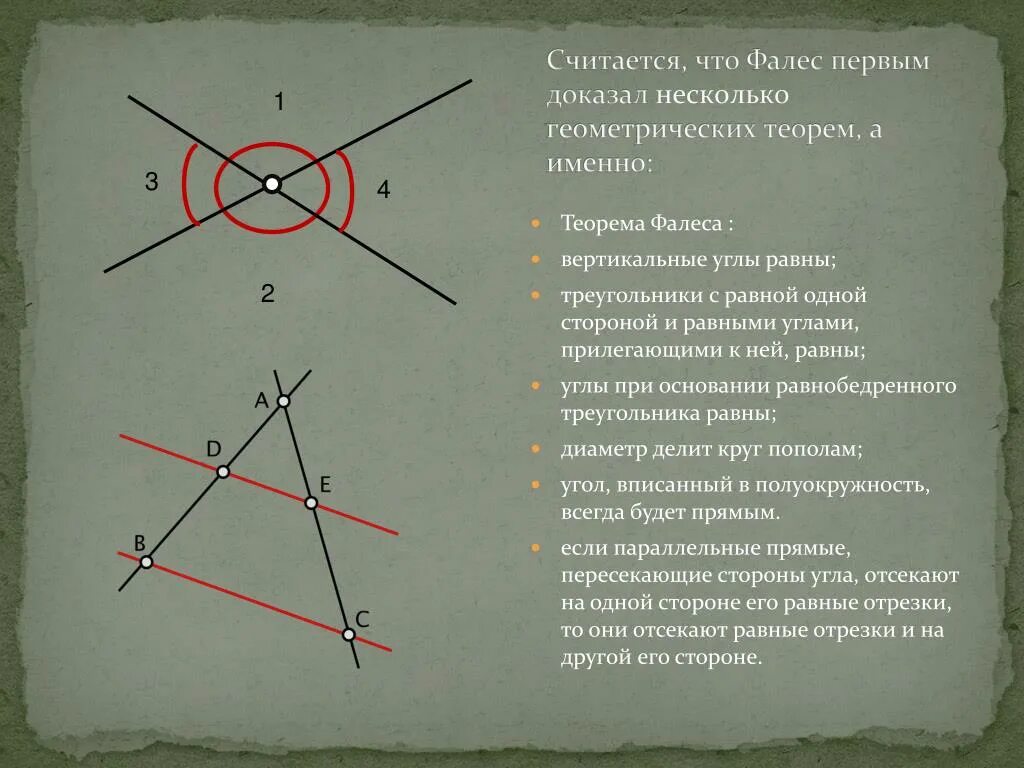 1

3

4

2

A

D

E

B

C

Считается, что Фалес первым доказал несколько геометрических теорем, а именно:

Теорема Фалеса :

вертикальные углы равны;

треугольники с равной одной стороной и равными углами, прилегающими к ней, равны;

углы при основании равнобедренного треугольника равны;

диаметр делит круг пополам;

угол, вписанный в полуокружность, всегда будет прямым.

если параллельные прямые, пересекающие стороны угла, отсекают на одной стороне его равные отрезки, то они отсекают равные отрезки и на другой его стороне.